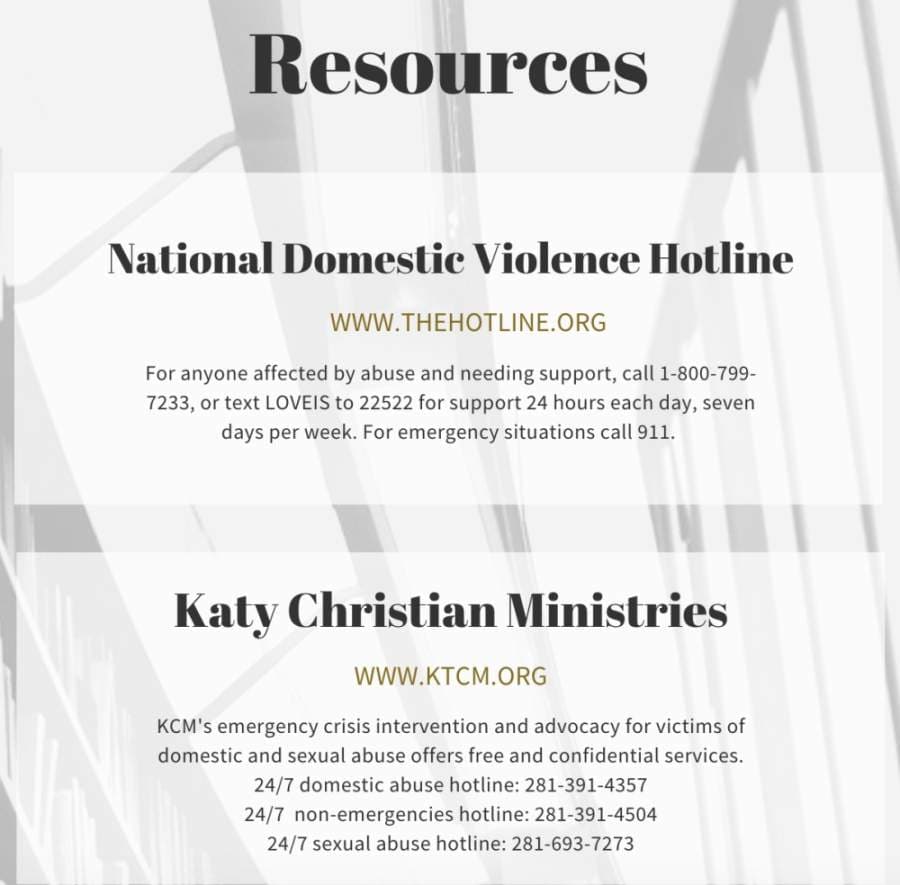 Resources

National Domestic Violence Hotline

WWW.THEHOTLINE.ORG

For anyone affected by abuse and needing support, call 1-800-799-7233, or text LOVEIS to 22522 for support 24 hours each day, seven days per week. For emergency situations call 911.

Katy Christian Ministries

WWW.KTCM.ORG

KCM's emergency crisis intervention and advocacy for victims of domestic and sexual abuse offers free and confidential services.
24/7 domestic abuse hotline: 281-391-4357
24/7 non-emergencies hotline: 281-391-4504
24/7 sexual abuse hotline: 281-693-7273